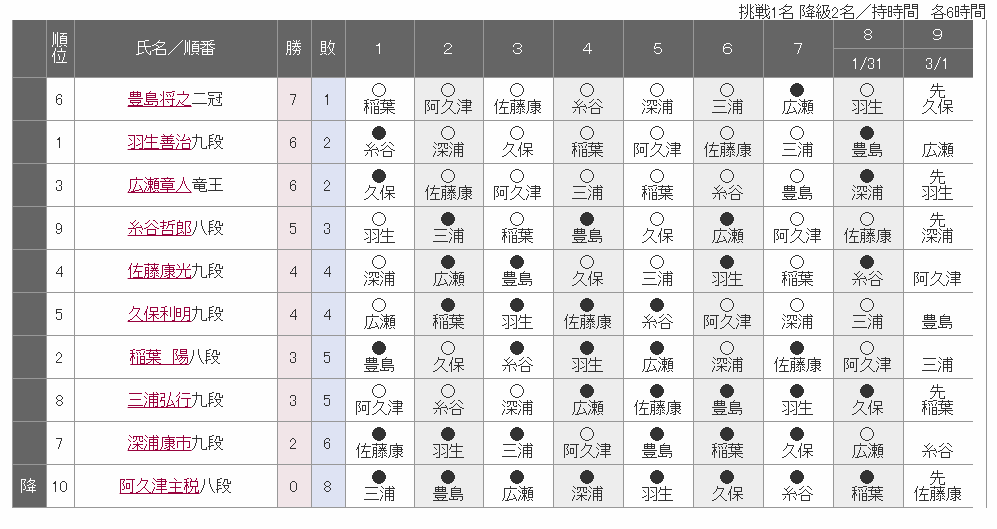 挑戦1名 降級2名／持時間 各6時間

| | 順位 | 氏名／順番 | 勝 | 敗 | 1 | 2 | 3 | 4 | 5 | 6 | 7 | 8 1/31 | 9 3/1 |
|---|---|---|---|---|---|---|---|---|---|---|---|---|---|
| | 6 | 豊島将之二冠 | 7 | 1 | ○ 稲葉 | ○ 阿久津 | ○ 佐藤康 | ○ 糸谷 | ○ 深浦 | ○ 三浦 | ● 広瀬 | ○ 羽生 | 先 久保 |
| | 1 | 羽生善治九段 | 6 | 2 | ● 糸谷 | ○ 深浦 | ○ 久保 | ○ 稲葉 | ○ 阿久津 | ○ 佐藤康 | ○ 三浦 | ● 豊島 | 広瀬 |
| | 3 | 広瀬章人竜王 | 6 | 2 | ● 久保 | ○ 佐藤康 | ○ 阿久津 | ○ 三浦 | ○ 稲葉 | ○ 糸谷 | ○ 豊島 | ● 深浦 | 先 羽生 |
| | 9 | 糸谷哲郎八段 | 5 | 3 | ○ 羽生 | ● 三浦 | ○ 稲葉 | ● 豊島 | ○ 久保 | ● 広瀬 | ○ 阿久津 | ○ 佐藤康 | 先 深浦 |
| | 4 | 佐藤康光九段 | 4 | 4 | ○ 深浦 | ● 広瀬 | ● 豊島 | ○ 久保 | ○ 三浦 | ● 羽生 | ○ 稲葉 | ● 糸谷 | 阿久津 |
| | 5 | 久保利明九段 | 4 | 4 | ○ 広瀬 | ● 稲葉 | ● 羽生 | ● 佐藤康 | ● 糸谷 | ○ 阿久津 | ○ 深浦 | ○ 三浦 | 豊島 |
| | 2 | 稲葉　陽八段 | 3 | 5 | ● 豊島 | ○ 久保 | ● 糸谷 | ● 羽生 | ● 広瀬 | ○ 深浦 | ● 佐藤康 | ○ 阿久津 | 三浦 |
| | 8 | 三浦弘行九段 | 3 | 5 | ○ 阿久津 | ○ 糸谷 | ○ 深浦 | ● 広瀬 | ● 佐藤康 | ● 豊島 | ● 羽生 | ● 久保 | 先 稲葉 |
| | 7 | 深浦康市九段 | 2 | 6 | ● 佐藤康 | ● 羽生 | ● 三浦 | ○ 阿久津 | ● 豊島 | ● 稲葉 | ● 久保 | ○ 広瀬 | 糸谷 |
| 降 | 10 | 阿久津主税八段 | 0 | 8 | ● 三浦 | ● 豊島 | ● 広瀬 | ● 深浦 | ● 羽生 | ● 久保 | ● 糸谷 | ● 稲葉 | 先 佐藤康 |